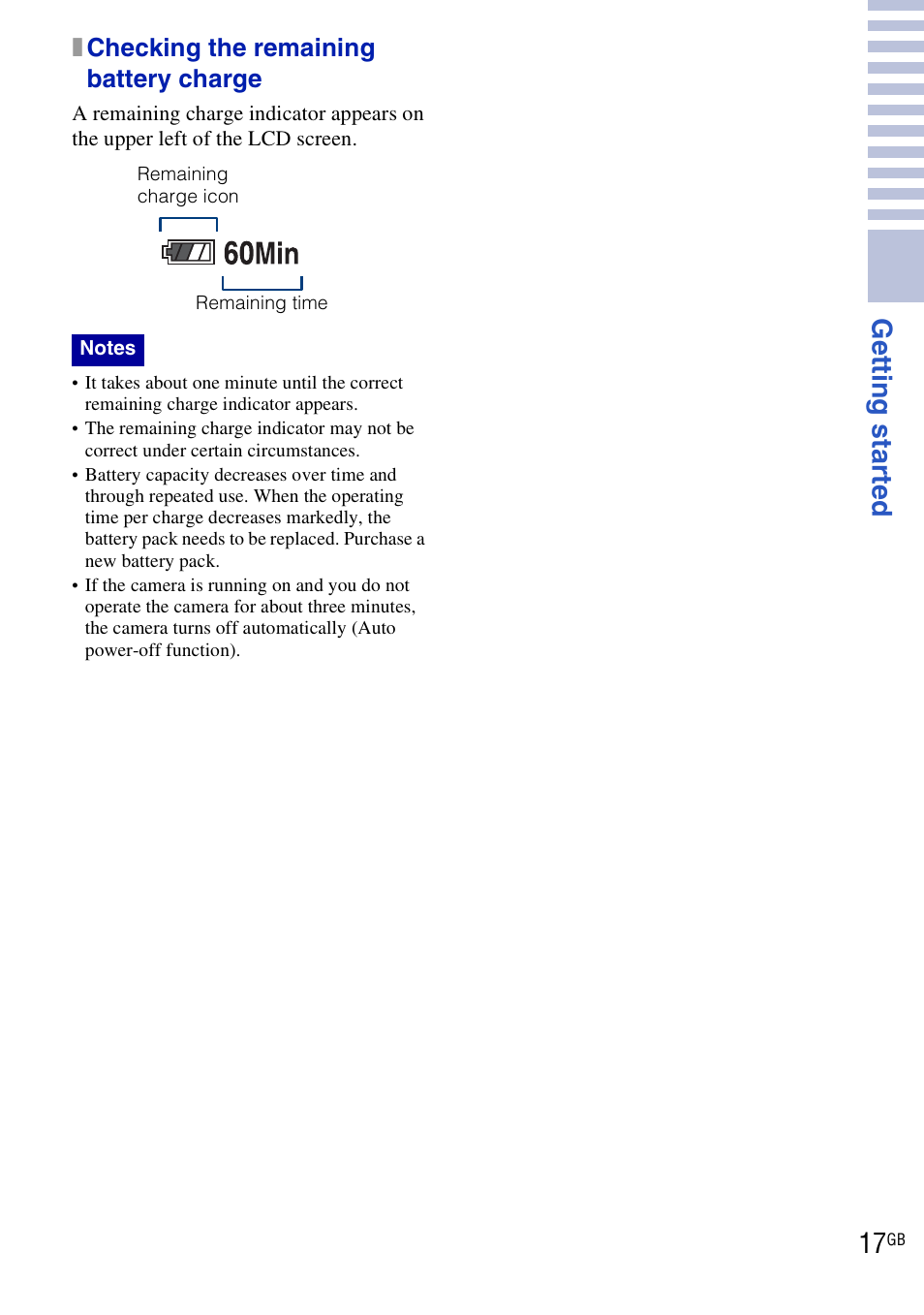 Checking the remaining battery charge

A remaining charge indicator appears on the upper left of the LCD screen.

Remaining charge icon

60Min

Remaining time

Notes

• It takes about one minute until the correct remaining charge indicator appears.
• The remaining charge indicator may not be correct under certain circumstances.
• Battery capacity decreases over time and through repeated use. When the operating time per charge decreases markedly, the battery pack needs to be replaced. Purchase a new battery pack.
• If the camera is running on and you do not operate the camera for about three minutes, the camera turns off automatically (Auto power-off function).

Getting started

17GB